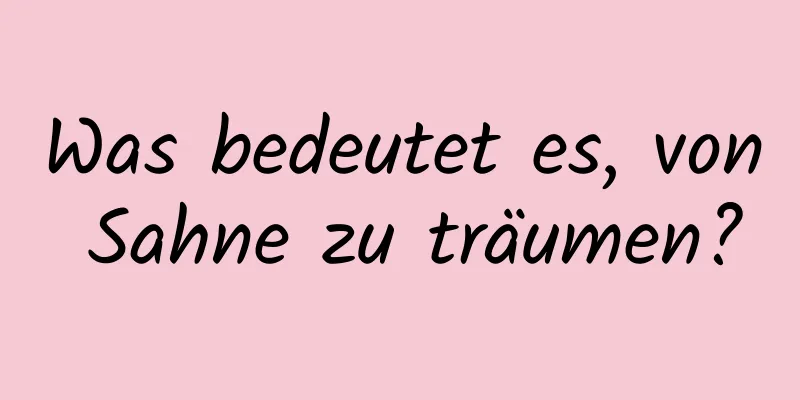 Was bedeutet es, von Sahne zu träumen?